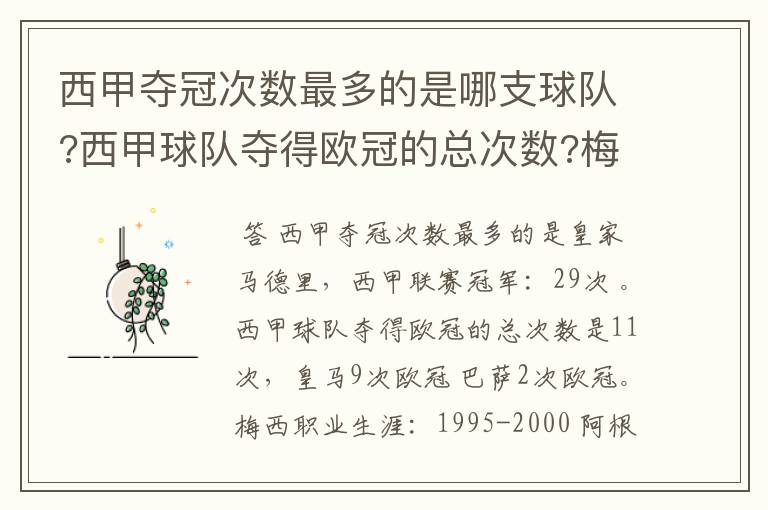 西甲夺冠次数最多的是哪支球队?西甲球队夺得欧冠的总次数?梅

答 西甲夺冠次数最多的是皇家马德里，西甲联赛冠军：29次 。西甲球队夺得欧冠的总次数是11次，皇马9次欧冠 巴萨2次欧冠。梅西职业生涯：1995-2000 阿根